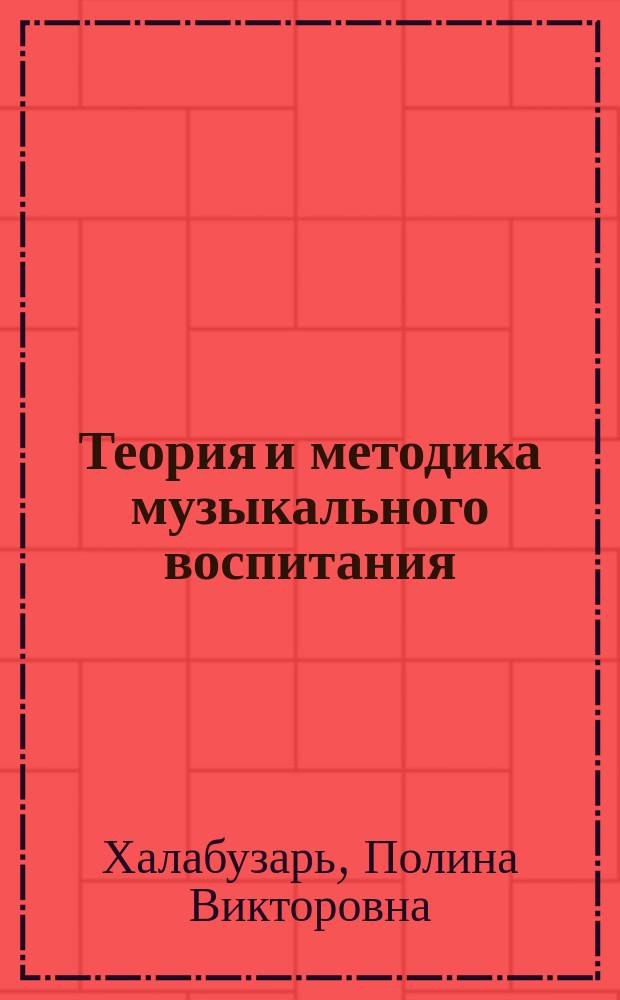 Теория и методика музыкального воспитания

Халабузарь, Полина Викторовна